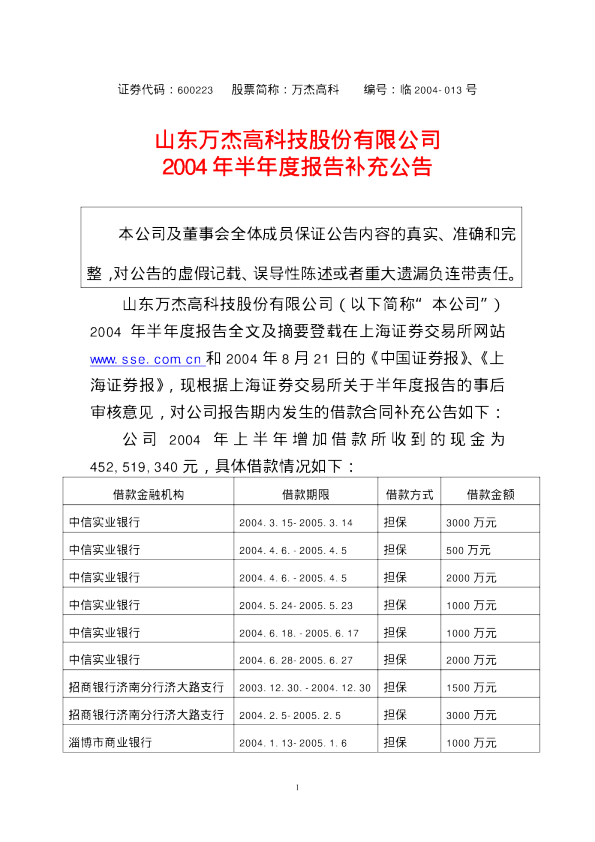 证券代码：600223　股票简称：万杰高科　编号：临 2004-013 号

山东万杰高科技股份有限公司
2004 年半年度报告补充公告

本公司及董事会全体成员保证公告内容的真实、准确和完整，对公告的虚假记载、误导性陈述或者重大遗漏负连带责任。

山东万杰高科技股份有限公司（以下简称“本公司”）2004 年半年度报告全文及摘要登载在上海证券交易所网站 www.sse.com.cn 和 2004 年 8 月 21 日的《中国证券报》、《上海证券报》，现根据上海证券交易所关于半年度报告的事后审核意见，对公司报告期内发生的借款合同补充公告如下：

公司 2004 年上半年增加借款所收到的现金为 452,519,340 元，具体借款情况如下：

| 借款金融机构 | 借款期限 | 借款方式 | 借款金额 |
|---|---|---|---|
| 中信实业银行 | 2004.3.15-2005.3.14 | 担保 | 3000 万元 |
| 中信实业银行 | 2004.4.6.-2005.4.5 | 担保 | 500 万元 |
| 中信实业银行 | 2004.4.6.-2005.4.5 | 担保 | 2000 万元 |
| 中信实业银行 | 2004.5.24-2005.5.23 | 担保 | 1000 万元 |
| 中信实业银行 | 2004.6.18.-2005.6.17 | 担保 | 1000 万元 |
| 中信实业银行 | 2004.6.28-2005.6.27 | 担保 | 2000 万元 |
| 招商银行济南分行济大路支行 | 2003.12.30.-2004.12.30 | 担保 | 1500 万元 |
| 招商银行济南分行济大路支行 | 2004.2.5-2005.2.5 | 担保 | 3000 万元 |
| 淄博市商业银行 | 2004.1.13-2005.1.6 | 担保 | 1000 万元 |

1